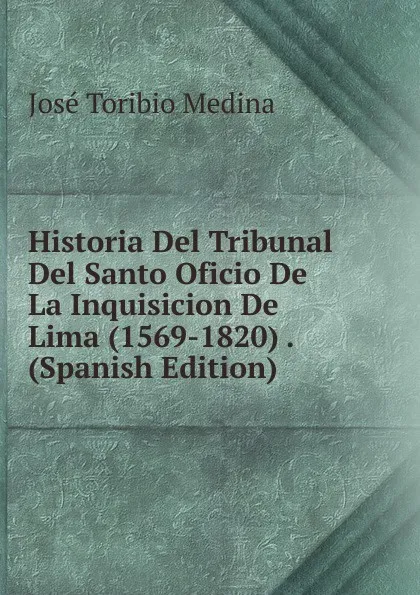 José Toribio Medina

Historia Del Tribunal Del Santo Oficio De La Inquisicion De Lima (1569-1820) . (Spanish Edition)